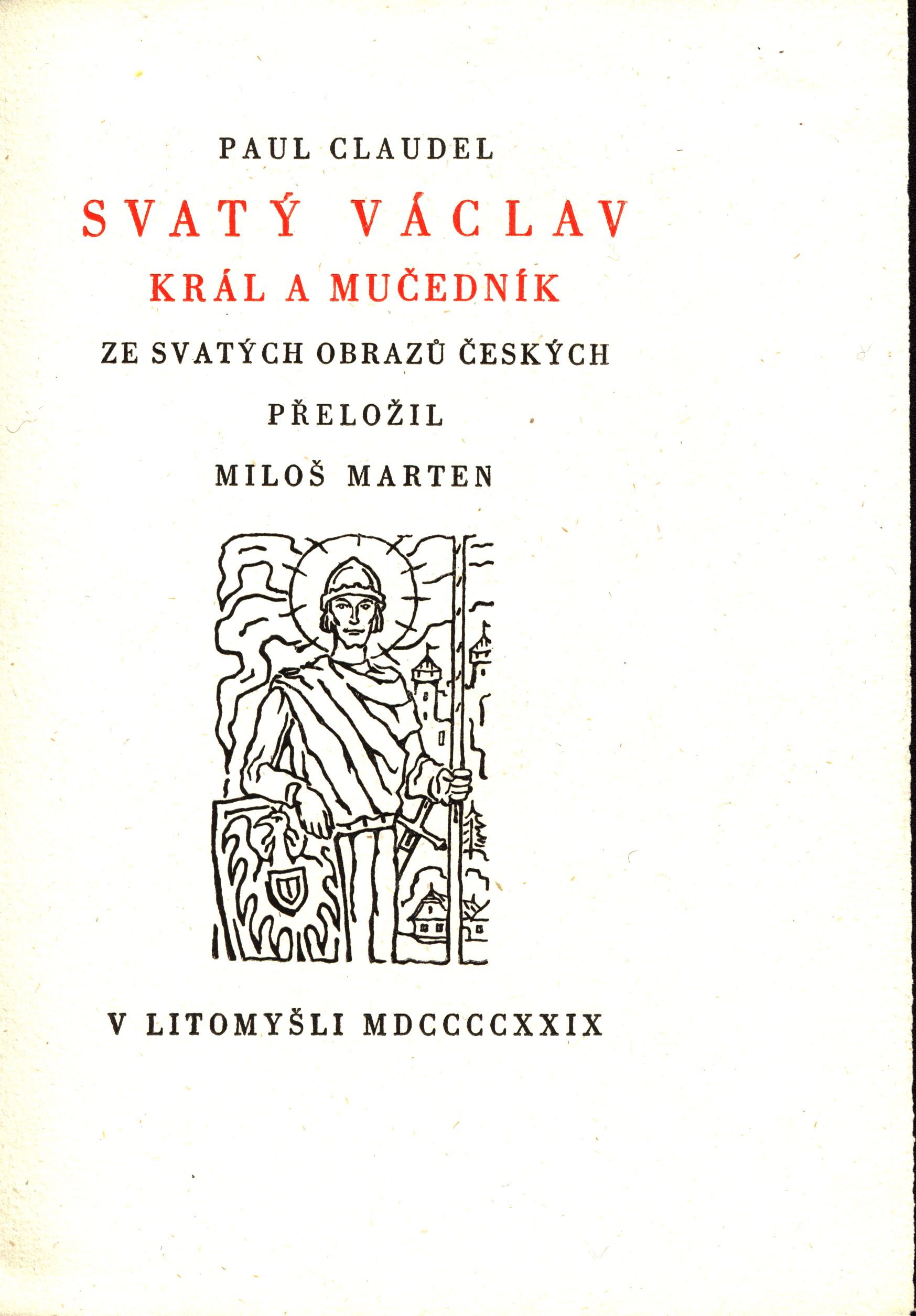 PAUL CLAUDEL

SVATÝ VÁCLAV

KRÁL A MUČEDNÍK

ZE SVATÝCH OBRAZŮ ČESKÝCH

PŘELOŽIL

MILOŠ MARTEN

V LITOMYŠLI MDCCCCXXIX